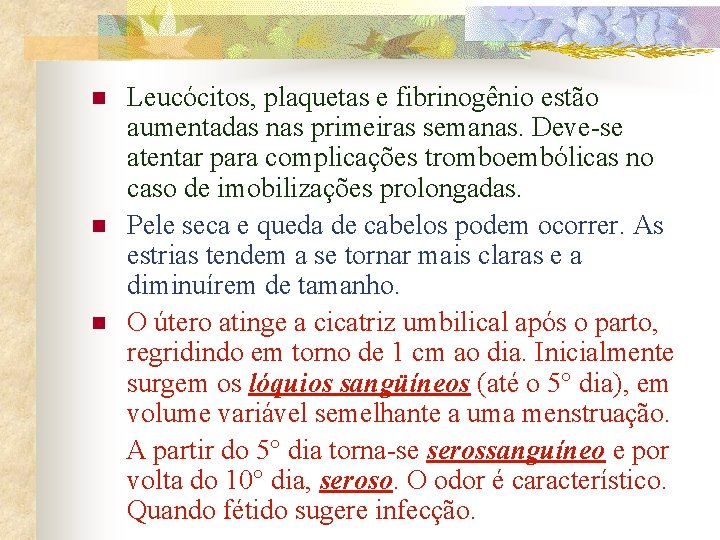 Leucócitos, plaquetas e fibrinogênio estão aumentadas nas primeiras semanas. Deve-se atentar para complicações tromboembólicas no caso de imobilizações prolongadas.

Pele seca e queda de cabelos podem ocorrer. As estrias tendem a se tornar mais claras e a diminuírem de tamanho.

O útero atinge a cicatriz umbilical após o parto, regridindo em torno de 1 cm ao dia. Inicialmente surgem os lóquios sangüíneos (até o 5° dia), em volume variável semelhante a uma menstruação.

A partir do 5° dia torna-se serossanguíneo e por volta do 10° dia, seroso. O odor é característico. Quando fétido sugere infecção.